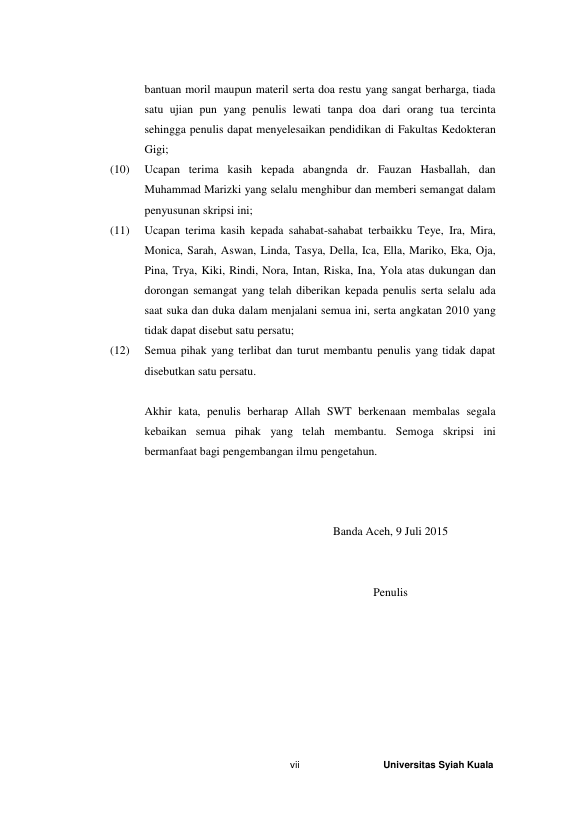 bantuan moril maupun materil serta doa restu yang sangat berharga, tiada satu ujian pun yang penulis lewati tanpa doa dari orang tua tercinta sehingga penulis dapat menyelesaikan pendidikan di Fakultas Kedokteran Gigi;

(10) Ucapan terima kasih kepada abangnda dr. Fauzan Hasballah, dan Muhammad Marizki yang selalu menghibur dan memberi semangat dalam penyusunan skripsi ini;

(11) Ucapan terima kasih kepada sahabat-sahabat terbaikku Teye, Ira, Mira, Monica, Sarah, Aswan, Linda, Tasya, Della, Ica, Ella, Mariko, Eka, Oja, Pina, Trya, Kiki, Rindi, Nora, Intan, Riska, Ina, Yola atas dukungan dan dorongan semangat yang telah diberikan kepada penulis serta selalu ada saat suka dan duka dalam menjalani semua ini, serta angkatan 2010 yang tidak dapat disebut satu persatu;

(12) Semua pihak yang terlibat dan turut membantu penulis yang tidak dapat disebutkan satu persatu.

Akhir kata, penulis berharap Allah SWT berkenaan membalas segala kebaikan semua pihak yang telah membantu. Semoga skripsi ini bermanfaat bagi pengembangan ilmu pengetahun.

Banda Aceh, 9 Juli 2015

Penulis

vii

Universitas Syiah Kuala